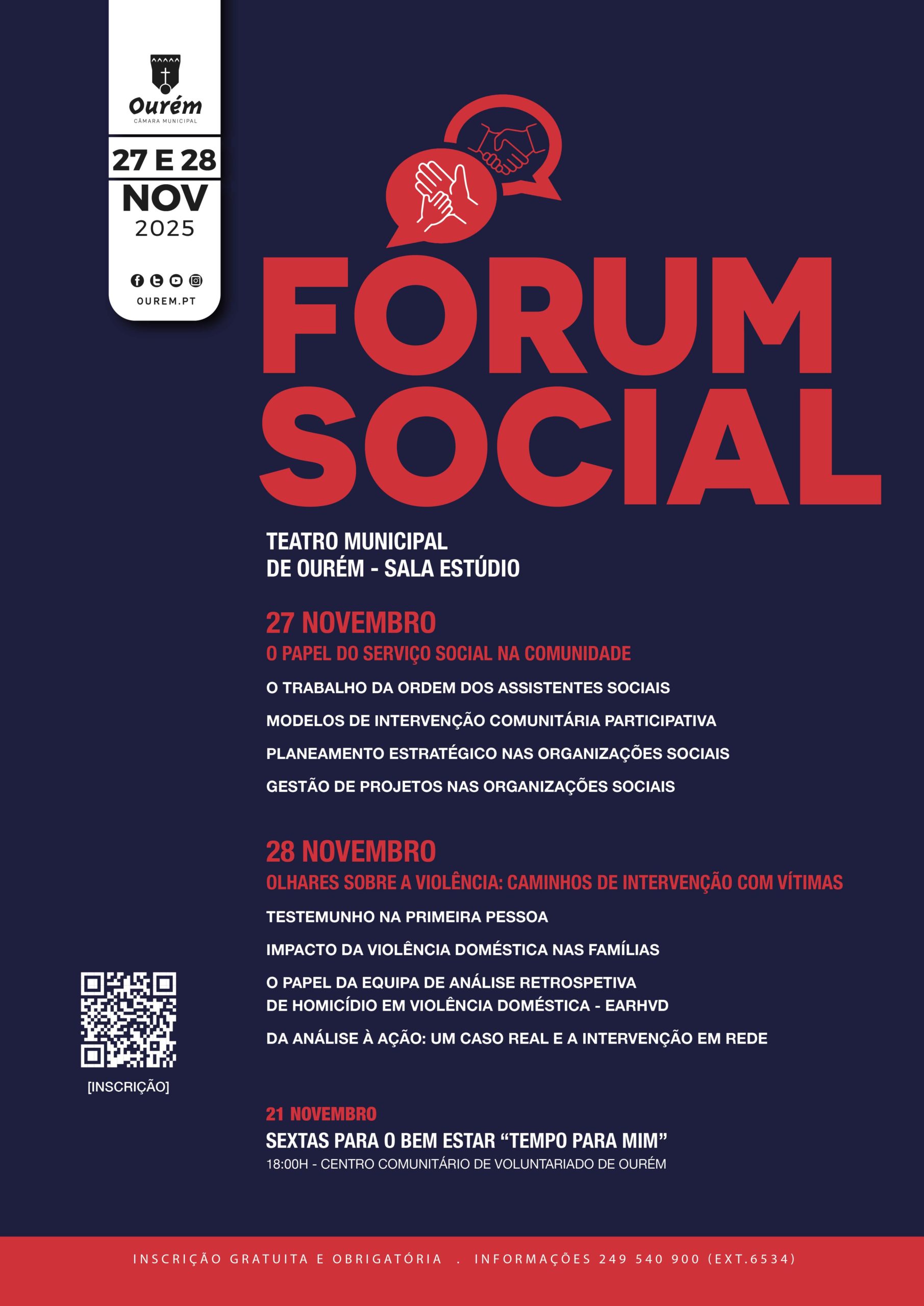 Ourém
CÂMARA MUNICIPAL

27 E 28
NOV
2025

OUREM.PT

FORUM
SOCIAL

TEATRO MUNICIPAL
DE OURÉM - SALA ESTÚDIO

27 NOVEMBRO
O PAPEL DO SERVIÇO SOCIAL NA COMUNIDADE

O TRABALHO DA ORDEM DOS ASSISTENTES SOCIAIS

MODELOS DE INTERVENÇÃO COMUNITÁRIA PARTICIPATIVA

PLANEAMENTO ESTRATÉGICO NAS ORGANIZAÇÕES SOCIAIS

GESTÃO DE PROJETOS NAS ORGANIZAÇÕES SOCIAIS

28 NOVEMBRO
OLHARES SOBRE A VIOLÊNCIA: CAMINHOS DE INTERVENÇÃO COM VÍTIMAS

TESTEMUNHO NA PRIMEIRA PESSOA

IMPACTO DA VIOLÊNCIA DOMÉSTICA NAS FAMÍLIAS

O PAPEL DA EQUIPA DE ANÁLISE RETROSPETIVA
DE HOMICÍDIO EM VIOLÊNCIA DOMÉSTICA - EARHVD

DA ANÁLISE À AÇÃO: UM CASO REAL E A INTERVENÇÃO EM REDE

[INSCRIÇÃO]

21 NOVEMBRO
SEXTAS PARA O BEM ESTAR “TEMPO PARA MIM”
18:00H - CENTRO COMUNITÁRIO DE VOLUNTARIADO DE OURÉM

INSCRIÇÃO GRATUITA E OBRIGATÓRIA . INFORMAÇÕES 249 540 900 (EXT.6534)